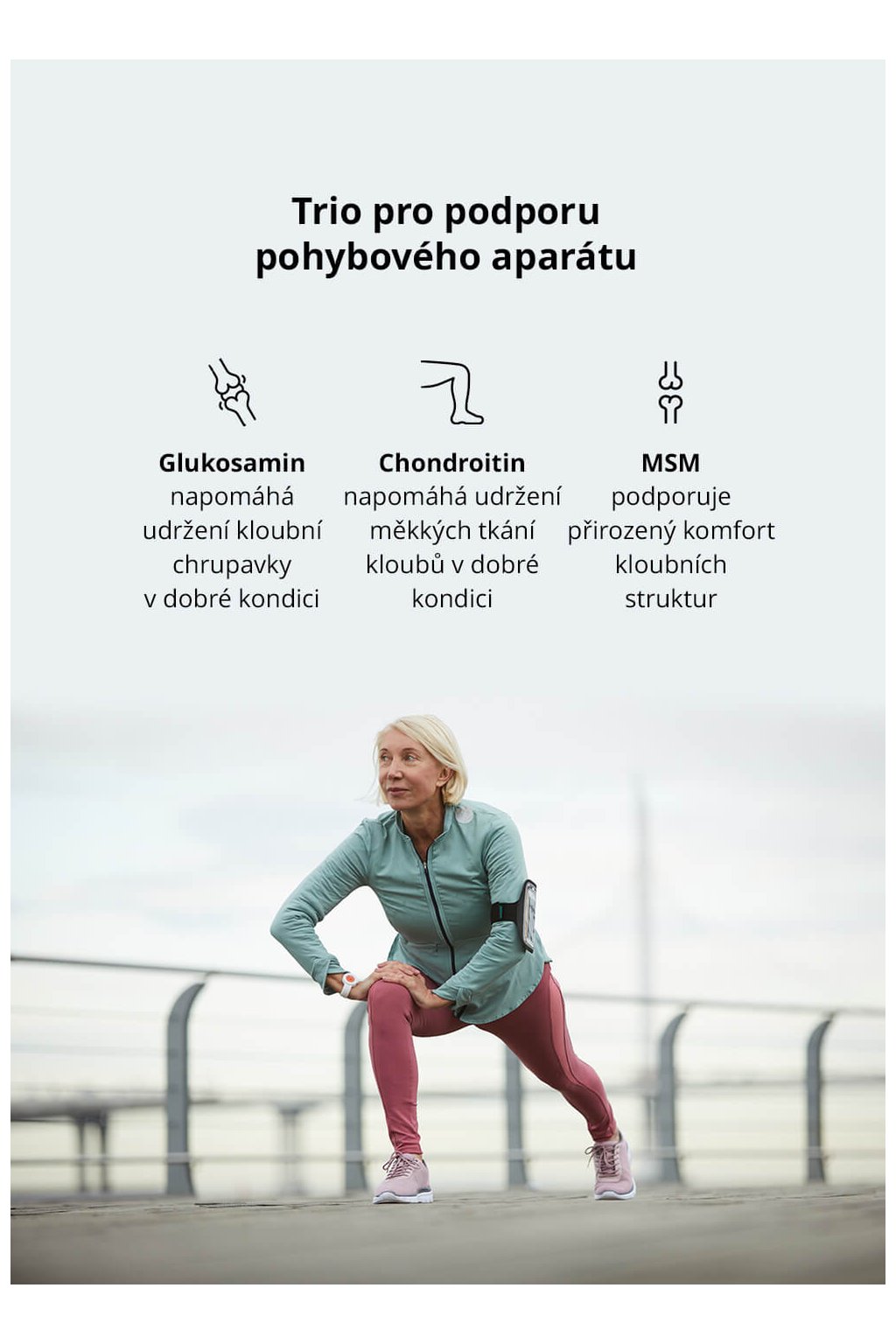 Trio pro podporu pohybového aparátu

Glukosamin
napomáhá udržení kloubní chrupavky v dobré kondici

Chondroitin
napomáhá udržení měkkých tkání kloubů v dobré kondici

MSM
podporuje přirozený komfort kloubních struktur